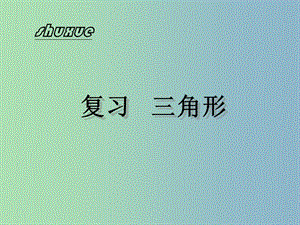 shuxue

复习　三角形